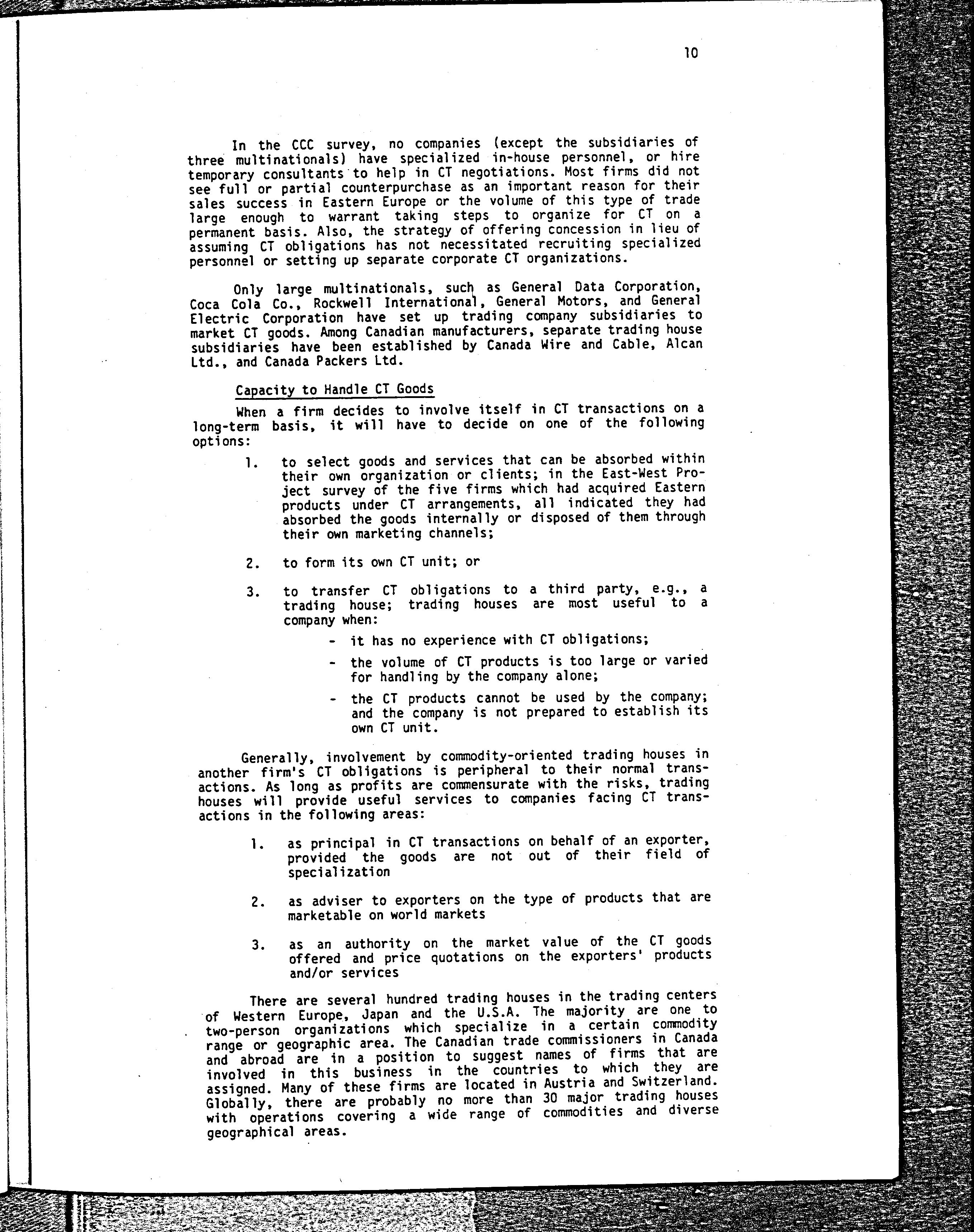 10

In the CCC survey, no companies (except the subsidiaries of three multinationals) have specialized in-house personnel, or hire temporary consultants to help in CT negotiations. Most firms did not see full or partial counterpurchase as an important reason for their sales success in Eastern Europe or the volume of this type of trade large enough to warrant taking steps to organize for CT on a permanent basis. Also, the strategy of offering concession in lieu of assuming CT obligations has not necessitated recruiting specialized personnel or setting up separate corporate CT organizations.

Only large multinationals, such as General Data Corporation, Coca Cola Co., Rockwell International, General Motors, and General Electric Corporation have set up trading company subsidiaries to market CT goods. Among Canadian manufacturers, separate trading house subsidiaries have been established by Canada Wire and Cable, Alcan Ltd., and Canada Packers Ltd.

Capacity to Handle CT Goods

When a firm decides to involve itself in CT transactions on a long-term basis, it will have to decide on one of the following options:

1. to select goods and services that can be absorbed within their own organization or clients; in the East-West Project survey of the five firms which had acquired Eastern products under CT arrangements, all indicated they had absorbed the goods internally or disposed of them through their own marketing channels;

2. to form its own CT unit; or

3. to transfer CT obligations to a third party, e.g., a trading house; trading houses are most useful to a company when:

- it has no experience with CT obligations;

- the volume of CT products is too large or varied for handling by the company alone;

- the CT products cannot be used by the company; and the company is not prepared to establish its own CT unit.

Generally, involvement by commodity-oriented trading houses in another firm's CT obligations is peripheral to their normal transactions. As long as profits are commensurate with the risks, trading houses will provide useful services to companies facing CT transactions in the following areas:

1. as principal in CT transactions on behalf of an exporter, provided the goods are not out of their field of specialization

2. as adviser to exporters on the type of products that are marketable on world markets

3. as an authority on the market value of the CT goods offered and price quotations on the exporters' products and/or services

There are several hundred trading houses in the trading centers of Western Europe, Japan and the U.S.A. The majority are one to two-person organizations which specialize in a certain commodity range or geographic area. The Canadian trade commissioners in Canada and abroad are in a position to suggest names of firms that are involved in this business in the countries to which they are assigned. Many of these firms are located in Austria and Switzerland. Globally, there are probably no more than 30 major trading houses with operations covering a wide range of commodities and diverse geographical areas.